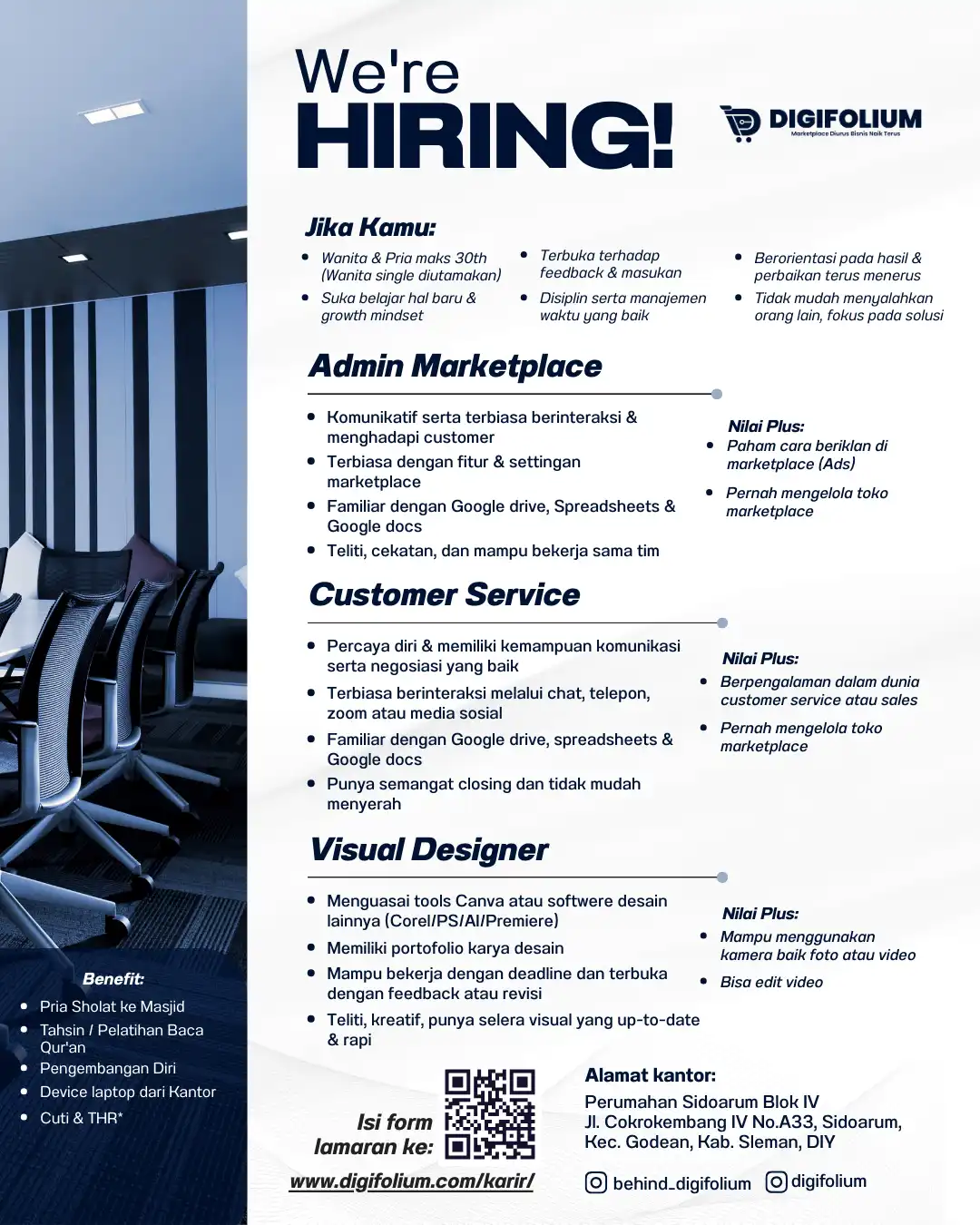 We're HIRING!

DIGIFOLIUM
Marketplace Diurus Bisnis Naik Terus

Jika Kamu:

- Wanita & Pria maks 30th (Wanita single diutamakan)
- Suka belajar hal baru & growth mindset
- Terbuka terhadap feedback & masukan
- Disiplin serta manajemen waktu yang baik
- Berorientasi pada hasil & perbaikan terus menerus
- Tidak mudah menyalahkan orang lain, fokus pada solusi

Admin Marketplace

- Komunikatif serta terbiasa berinteraksi & menghadapi customer
- Terbiasa dengan fitur & settingan marketplace
- Familiar dengan Google drive, Spreadsheets & Google docs
- Teliti, cekatan, dan mampu bekerja sama tim

Nilai Plus:
- Paham cara beriklan di marketplace (Ads)
- Pernah mengelola toko marketplace

Customer Service

- Percaya diri & memiliki kemampuan komunikasi serta negosiasi yang baik
- Terbiasa berinteraksi melalui chat, telepon, zoom atau media sosial
- Familiar dengan Google drive, spreadsheets & Google docs
- Punya semangat closing dan tidak mudah menyerah

Nilai Plus:
- Berpengalaman dalam dunia customer service atau sales
- Pernah mengelola toko marketplace

Visual Designer

- Menguasai tools Canva atau softwere desain lainnya (Corel/PS/AI/Premiere)
- Memiliki portofolio karya desain
- Mampu bekerja dengan deadline dan terbuka dengan feedback atau revisi
- Teliti, kreatif, punya selera visual yang up-to-date & rapi

Nilai Plus:
- Mampu menggunakan kamera baik foto atau video
- Bisa edit video

Benefit:
- Pria Sholat ke Masjid
- Tahsin / Pelatihan Baca Qur'an
- Pengembangan Diri
- Device laptop dari Kantor
- Cuti & THR*

Isi form lamaran ke:
www.digifolium.com/karir/

Alamat kantor:
Perumahan Sidoarum Blok IV
Jl. Cokrokembang IV No.A33, Sidoarum, Kec. Godean, Kab. Sleman, DIY

behind_digifolium digifolium